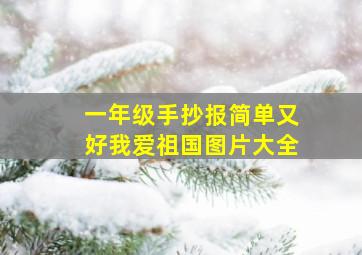 一年级手抄报简单又好我爱祖国图片大全